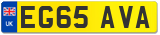 UK
EG65 AVA